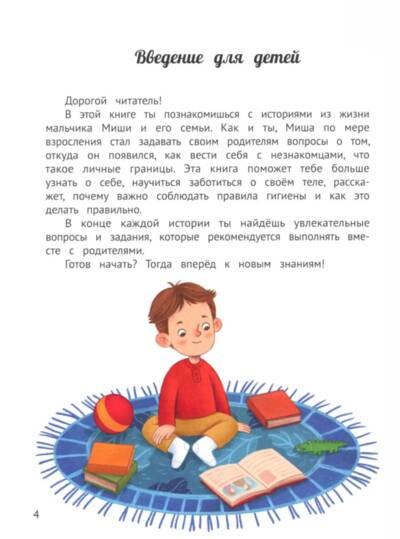 Введение для детей

Дорогой читатель!

В этой книге ты познакомишься с историями из жизни мальчика Миши и его семьи. Как и ты, Миша по мере взросления стал задавать своим родителям вопросы о том, откуда он появился, как вести себя с незнакомцами, что такое личные границы. Эта книга поможет тебе больше узнать о себе, научиться заботиться о своём теле, расскажет, почему важно соблюдать правила гигиены и как это делать правильно.

В конце каждой истории ты найдёшь увлекательные вопросы и задания, которые рекомендуется выполнять вместе с родителями.

Готов начать? Тогда вперёд к новым знаниям!

4